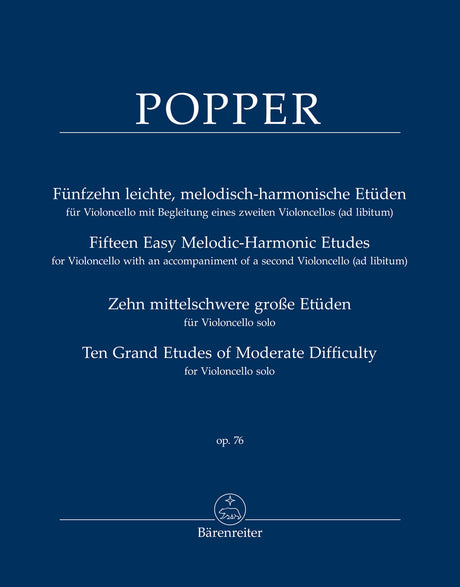 POPPER

Fünfzehn leichte, melodisch-harmonische Etüden
für Violoncello mit Begleitung eines zweiten Violoncellos (ad libitum)

Fifteen Easy Melodic-Harmonic Etudes
for Violoncello with an accompaniment of a second Violoncello (ad libitum)

Zehn mittelschwere große Etüden
für Violoncello solo

Ten Grand Etudes of Moderate Difficulty
for Violoncello solo

op. 76

Bärenreiter